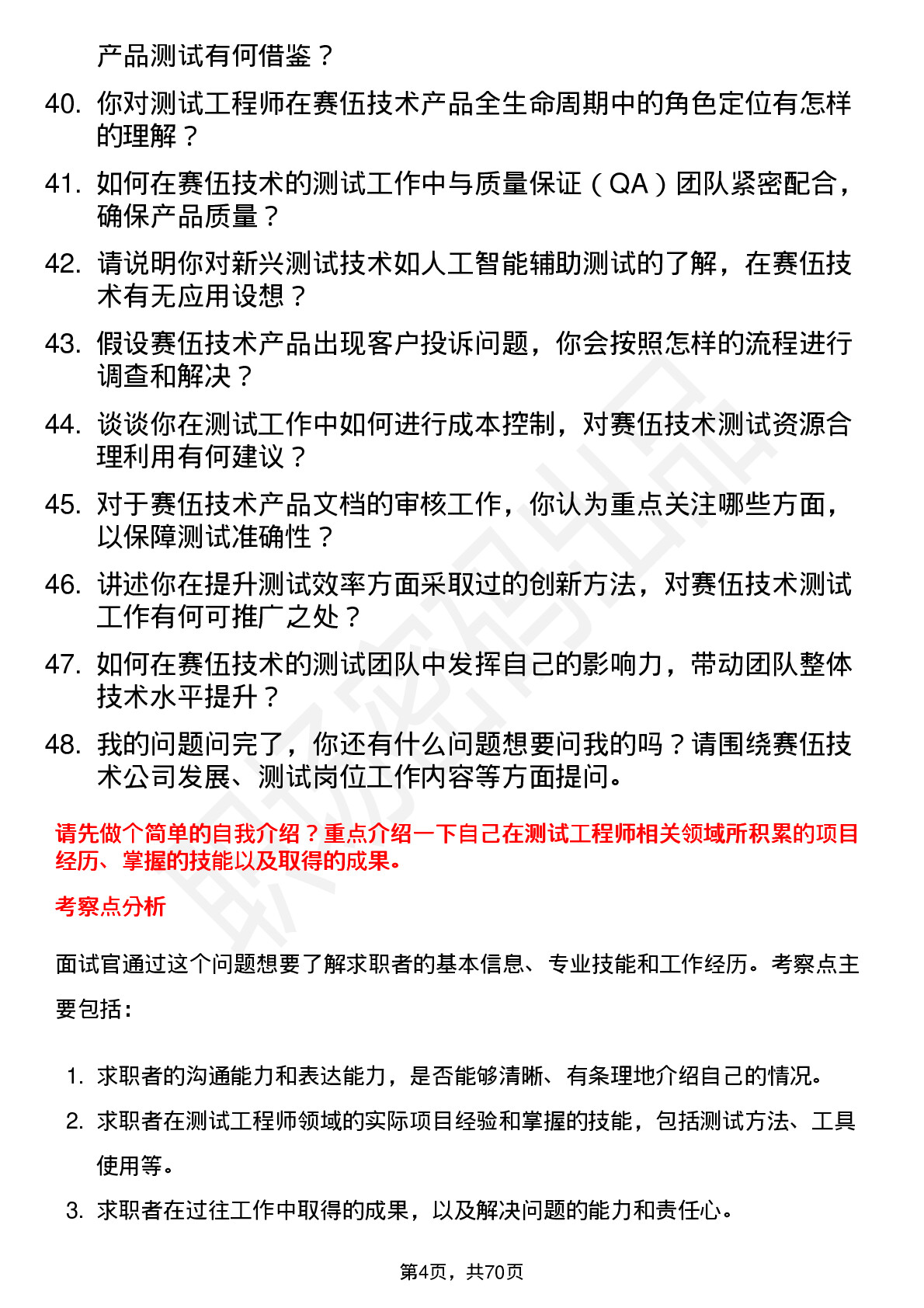 产品测试有何借鉴？

40. 你对测试工程师在赛伍技术产品全生命周期中的角色定位有怎样的理解？

41. 如何在赛伍技术的测试工作中与质量保证（QA）团队紧密配合，确保产品质量？

42. 请说明你对新兴测试技术如人工智能辅助测试的了解，在赛伍技术有无应用设想？

43. 假设赛伍技术产品出现客户投诉问题，你会按照怎样的流程进行调查和解决？

44. 谈谈你在测试工作中如何进行成本控制，对赛伍技术测试资源合理利用有何建议？

45. 对于赛伍技术产品文档的审核工作，你认为重点关注哪些方面，以保障测试准确性？

46. 讲述你在提升测试效率方面采取过的创新方法，对赛伍技术测试工作有何可推广之处？

47. 如何在赛伍技术的测试团队中发挥自己的影响力，带动团队整体技术水平提升？

48. 我的问题问完了，你还有什么问题想要问我的吗？请围绕赛伍技术公司发展、测试岗位工作内容等方面提问。

请先做个简单的自我介绍？重点介绍一下自己在测试工程师相关领域所积累的项目经历、掌握的技能以及取得的成果。

考察点分析

面试官通过这个问题想要了解求职者的基本信息、专业技能和工作经历。考察点主要包括：

1. 求职者的沟通能力和表达能力，是否能够清晰、有条理地介绍自己的情况。

2. 求职者在测试工程师领域的实际项目经验和掌握的技能，包括测试方法、工具使用等。

3. 求职者在过往工作中取得的成果，以及解决问题的能力和责任心。

第4页，共70页